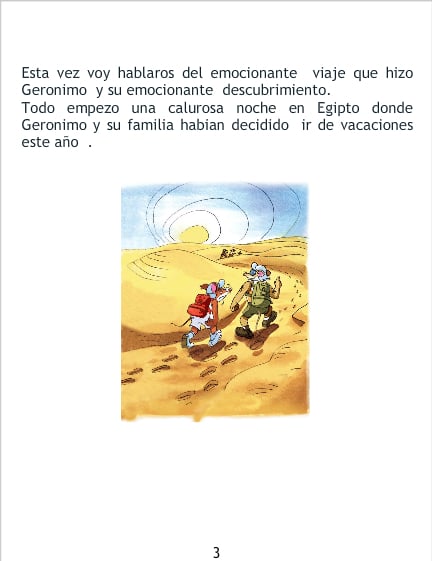 Esta vez voy hablaros del emocionante viaje que hizo Geronimo y su emocionante descubrimiento.
Todo empezo una calurosa noche en Egipto donde Geronimo y su familia habian decidido ir de vacaciones este año .

3